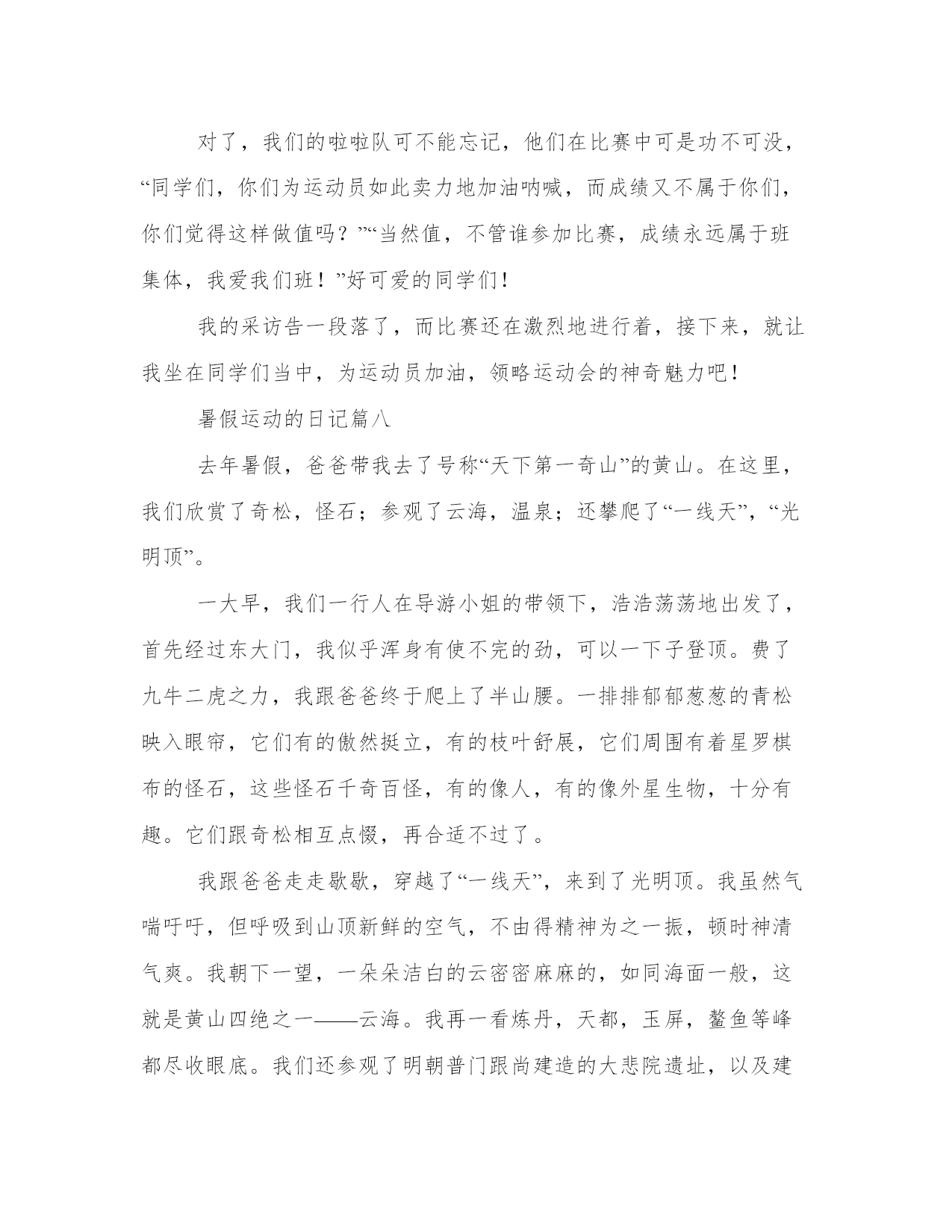 对了，我们的啦啦队可不能忘记，他们在比赛中可是功不可没，“同学们，你们为运动员如此卖力地加油呐喊，而成绩又不属于你们，你们觉得这样做值吗？”“当然值，不管谁参加比赛，成绩永远属于班集体，我爱我们班！”好可爱的同学们！

我的采访告一段落了，而比赛还在激烈地进行着，接下来，就让我坐在同学们当中，为运动员加油，领略运动会的神奇魅力吧！

暑假运动的日记篇八

去年暑假，爸爸带我去了号称“天下第一奇山”的黄山。在这里，我们欣赏了奇松，怪石；参观了云海，温泉；还攀爬了“一线天”，“光明顶”。

一大早，我们一行人在导游小姐的带领下，浩浩荡荡地出发了，首先经过东大门，我似乎浑身有使不完的劲，可以一下子登顶。费了九牛二虎之力，我跟爸爸终于爬上了半山腰。一排排郁郁葱葱的青松映入眼帘，它们有的傲然挺立，有的枝叶舒展，它们周围有着星罗棋布的怪石，这些怪石千奇百怪，有的像人，有的像外星生物，十分有趣。它们跟奇松相互点缀，再合适不过了。

我跟爸爸走走歇歇，穿越了“一线天”，来到了光明顶。我虽然气喘吁吁，但呼吸到山顶新鲜的空气，不由得精神为之一振，顿时神清气爽。我朝下一望，一朵朵洁白的云密密麻麻的，如同海面一般，这就是黄山四绝之一——云海。我再一看炼丹，天都，玉屏，鳌鱼等峰都尽收眼底。我们还参观了明朝普门跟尚建造的大悲院遗址，以及建